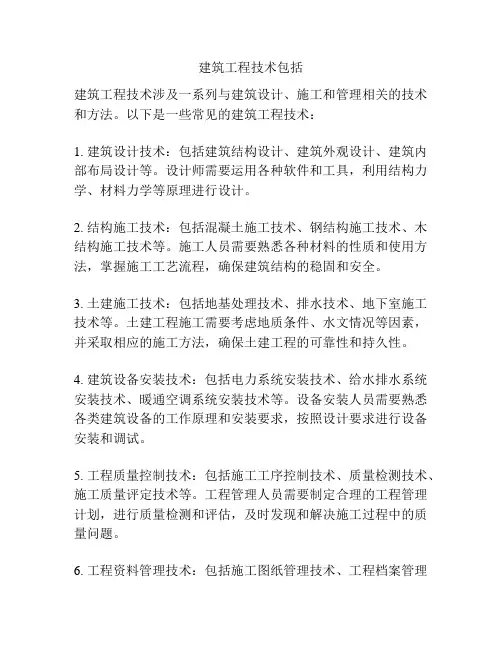 建筑工程技术包括

建筑工程技术涉及一系列与建筑设计、施工和管理相关的技术和方法。以下是一些常见的建筑工程技术：

1. 建筑设计技术：包括建筑结构设计、建筑外观设计、建筑内部布局设计等。设计师需要运用各种软件和工具，利用结构力学、材料力学等原理进行设计。

2. 结构施工技术：包括混凝土施工技术、钢结构施工技术、木结构施工技术等。施工人员需要熟悉各种材料的性质和使用方法，掌握施工工艺流程，确保建筑结构的稳固和安全。

3. 土建施工技术：包括地基处理技术、排水技术、地下室施工技术等。土建工程施工需要考虑地质条件、水文情况等因素，并采取相应的施工方法，确保土建工程的可靠性和持久性。

4. 建筑设备安装技术：包括电力系统安装技术、给水排水系统安装技术、暖通空调系统安装技术等。设备安装人员需要熟悉各类建筑设备的工作原理和安装要求，按照设计要求进行设备安装和调试。

5. 工程质量控制技术：包括施工工序控制技术、质量检测技术、施工质量评定技术等。工程管理人员需要制定合理的工程管理计划，进行质量检测和评估，及时发现和解决施工过程中的质量问题。

6. 工程资料管理技术：包括施工图纸管理技术、工程档案管理